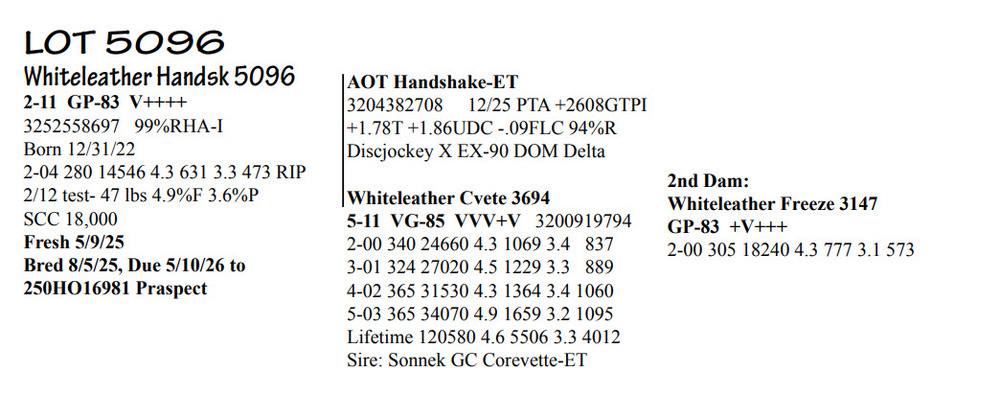 LOT 5096
Whiteleather Handsk 5096
2-11 GP-83 V++++
3252558697 99%RHA-I
Born 12/31/22
2-04 280 14546 4.3 631 3.3 473 RIP
2/12 test- 47 lbs 4.9%F 3.6%P
SCC 18,000
Fresh 5/9/25
Bred 8/5/25, Due 5/10/26 to 250HO16981 Praspect

AOT Handshake-ET
3204382708 12/25 PTA +2608GTPI
+1.78T +1.86UDC -.09FLC 94%R
Discjockey X EX-90 DOM Delta

Whiteleather Cvete 3694
5-11 VG-85 VVV+V 3200919794
2-00 340 24660 4.3 1069 3.4 837
3-01 324 27020 4.5 1229 3.3 889
4-02 365 31530 4.3 1364 3.4 1060
5-03 365 34070 4.9 1659 3.2 1095
Lifetime 120580 4.6 5506 3.3 4012
Sire: Sonnek GC Corevette-ET

2nd Dam:
Whiteleather Freeze 3147
GP-83 +V+++
2-00 305 18240 4.3 777 3.1 573